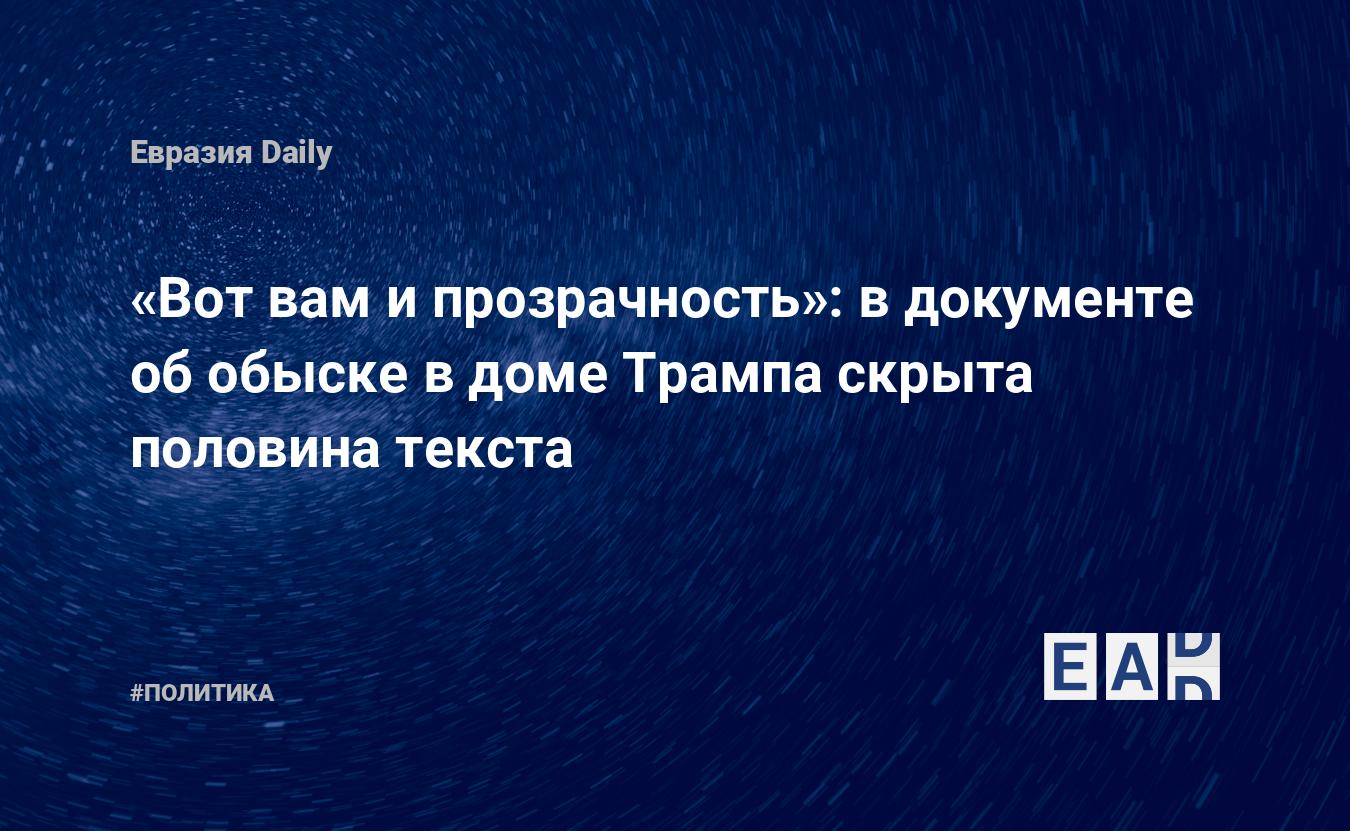 Евразия Daily

«Вот вам и прозрачность»: в документе об обыске в доме Трампа скрыта половина текста

#ПОЛИТИКА

EAD